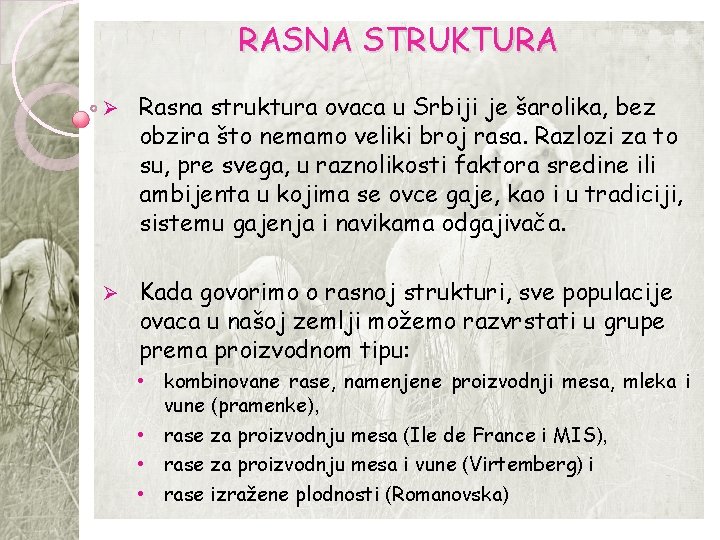 RASNA STRUKTURA

➢ Rasna struktura ovaca u Srbiji je šarolika, bez obzira što nemamo veliki broj rasa. Razlozi za to su, pre svega, u raznolikosti faktora sredine ili ambijenta u kojima se ovce gaje, kao i u tradiciji, sistemu gajenja i navikama odgajivača.

➢ Kada govorimo o rasnoj strukturi, sve populacije ovaca u našoj zemlji možemo razvrstati u grupe prema proizvodnom tipu:

• kombinovane rase, namenjene proizvodnji mesa, mleka i vune (pramenke),
• rase za proizvodnju mesa (Ile de France i MIS),
• rase za proizvodnju mesa i vune (Virtemberg) i
• rase izražene plodnosti (Romanovska)